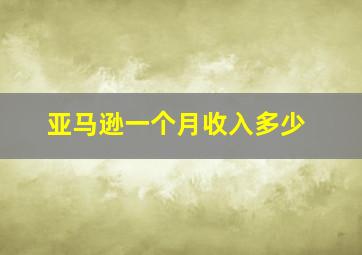 亚马逊一个月收入多少